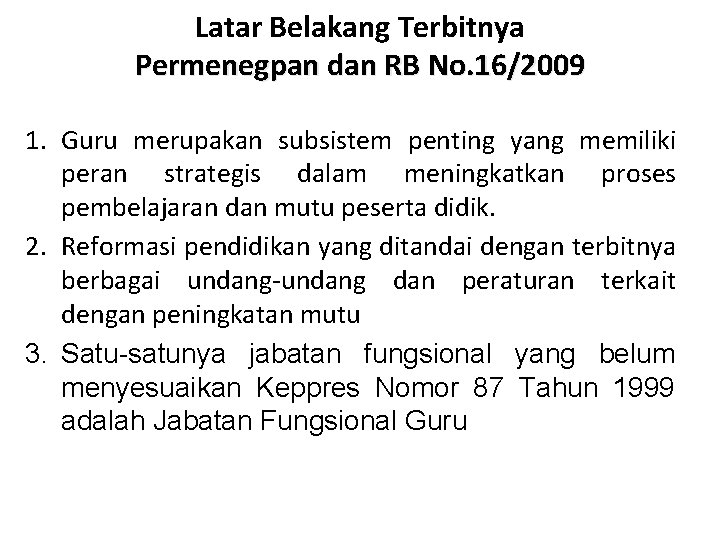 Latar Belakang Terbitnya
Permenegpan dan RB No.16/2009

1. Guru merupakan subsistem penting yang memiliki peran strategis dalam meningkatkan proses pembelajaran dan mutu peserta didik.
2. Reformasi pendidikan yang ditandai dengan terbitnya berbagai undang-undang dan peraturan terkait dengan peningkatan mutu
3. Satu-satunya jabatan fungsional yang belum menyesuaikan Keppres Nomor 87 Tahun 1999 adalah Jabatan Fungsional Guru